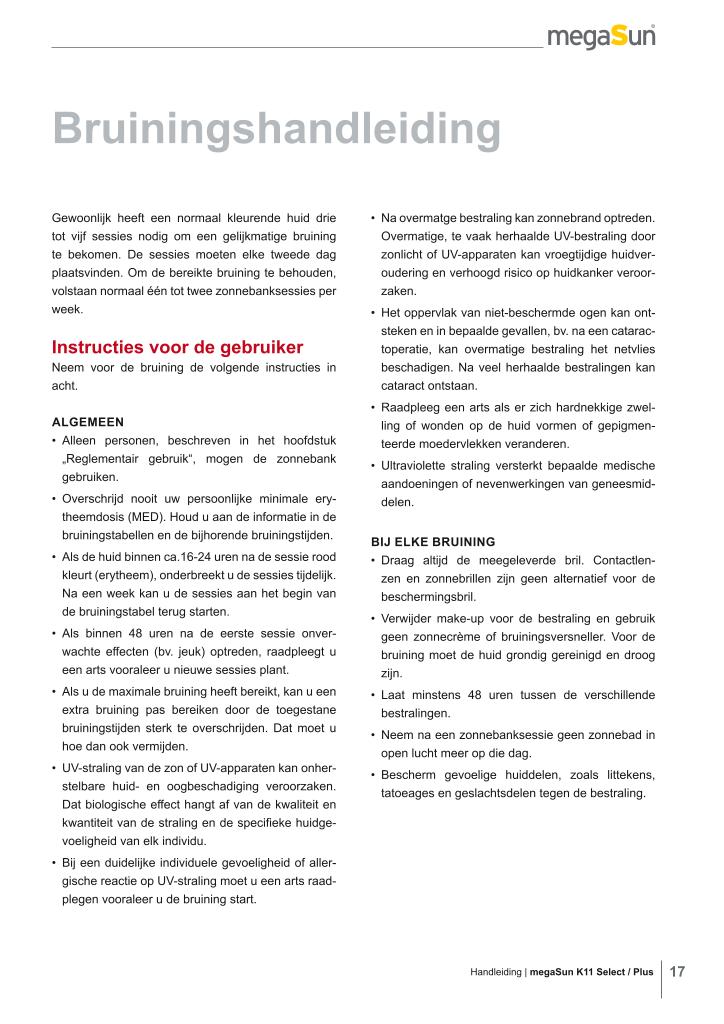 megaSun

Bruiningshandleiding

Gewoonlijk heeft een normaal kleurende huid drie tot vijf sessies nodig om een gelijkmatige bruining te bekomen. De sessies moeten elke tweede dag plaatsvinden. Om de bereikte bruining te behouden, volstaan normaal één tot twee zonnebanksessies per week.

Instructies voor de gebruiker
Neem voor de bruining de volgende instructies in acht.

ALGEMEEN
• Alleen personen, beschreven in het hoofdstuk „Reglementair gebruik“, mogen de zonnebank gebruiken.
• Overschrijd nooit uw persoonlijke minimale erytheemdosis (MED). Houd u aan de informatie in de bruiningstabellen en de bijhorende bruiningstijden.
• Als de huid binnen ca.16-24 uren na de sessie rood kleurt (erytheem), onderbreekt u de sessies tijdelijk. Na een week kan u de sessies aan het begin van de bruiningstabel terug starten.
• Als binnen 48 uren na de eerste sessie onverwachte effecten (bv. jeuk) optreden, raadpleegt u een arts vooraleer u nieuwe sessies plant.
• Als u de maximale bruining heeft bereikt, kan u een extra bruining pas bereiken door de toegestane bruiningstijden sterk te overschrijden. Dat moet u hoe dan ook vermijden.
• UV-straling van de zon of UV-apparaten kan onherstelbare huid- en oogbeschadiging veroorzaken. Dat biologische effect hangt af van de kwaliteit en kwantiteit van de straling en de specifieke huidgevoeligheid van elk individu.
• Bij een duidelijke individuele gevoeligheid of allergische reactie op UV-straling moet u een arts raadplegen vooraleer u de bruining start.
• Na overmatge bestraling kan zonnebrand optreden. Overmatige, te vaak herhaalde UV-bestraling door zonlicht of UV-apparaten kan vroegtijdige huidveroudering en verhoogd risico op huidkanker veroorzaken.
• Het oppervlak van niet-beschermde ogen kan ontsteken en in bepaalde gevallen, bv. na een cataractoperatie, kan overmatige bestraling het netvlies beschadigen. Na veel herhaalde bestralingen kan cataract ontstaan.
• Raadpleeg een arts als er zich hardnekkige zwelling of wonden op de huid vormen of gepigmenteerde moedervlekken veranderen.
• Ultraviolette straling versterkt bepaalde medische aandoeningen of nevenwerkingen van geneesmiddelen.

BIJ ELKE BRUINING
• Draag altijd de meegeleverde bril. Contactlenzen en zonnebrillen zijn geen alternatief voor de beschermingsbril.
• Verwijder make-up voor de bestraling en gebruik geen zonnecrème of bruiningsversneller. Voor de bruining moet de huid grondig gereinigd en droog zijn.
• Laat minstens 48 uren tussen de verschillende bestralingen.
• Neem na een zonnebanksessie geen zonnebad in open lucht meer op die dag.
• Bescherm gevoelige huiddelen, zoals littekens, tatoeages en geslachtsdelen tegen de bestraling.

Handleiding | megaSun K11 Select / Plus 17